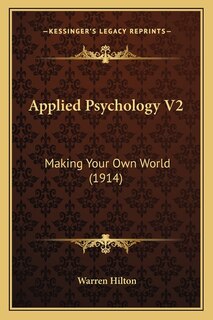 —KESSINGER'S LEGACY REPRINTS—

Applied Psychology V2

Making Your Own World (1914)

Warren Hilton